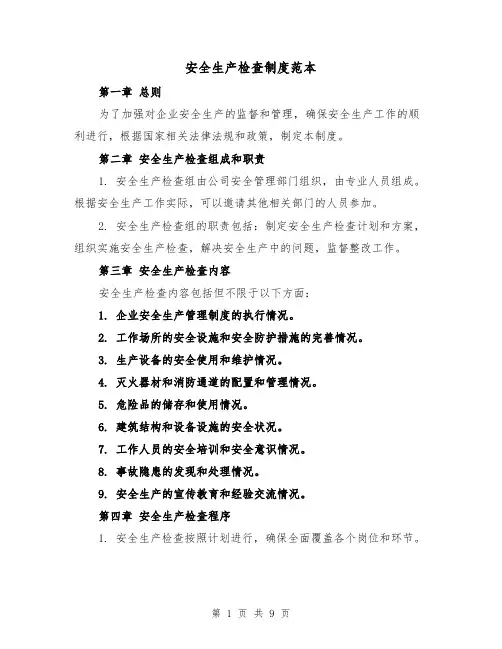 安全生产检查制度范本

第一章 总则

为了加强对企业安全生产的监督和管理，确保安全生产工作的顺利进行，根据国家相关法律法规和政策，制定本制度。

第二章 安全生产检查组成和职责

1. 安全生产检查组由公司安全管理部门组织，由专业人员组成。根据安全生产工作实际，可以邀请其他相关部门的人员参加。

2. 安全生产检查组的职责包括：制定安全生产检查计划和方案，组织实施安全生产检查，解决安全生产中的问题，监督整改工作。

第三章 安全生产检查内容

安全生产检查内容包括但不限于以下方面：

1. 企业安全生产管理制度的执行情况。

2. 工作场所的安全设施和安全防护措施的完善情况。

3. 生产设备的安全使用和维护情况。

4. 灭火器材和消防通道的配置和管理情况。

5. 危险品的储存和使用情况。

6. 建筑结构和设备设施的安全状况。

7. 工作人员的安全培训和安全意识情况。

8. 事故隐患的发现和处理情况。

9. 安全生产的宣传教育和经验交流情况。

第四章 安全生产检查程序

1. 安全生产检查按照计划进行，确保全面覆盖各个岗位和环节。

第 1 页 共 9 页